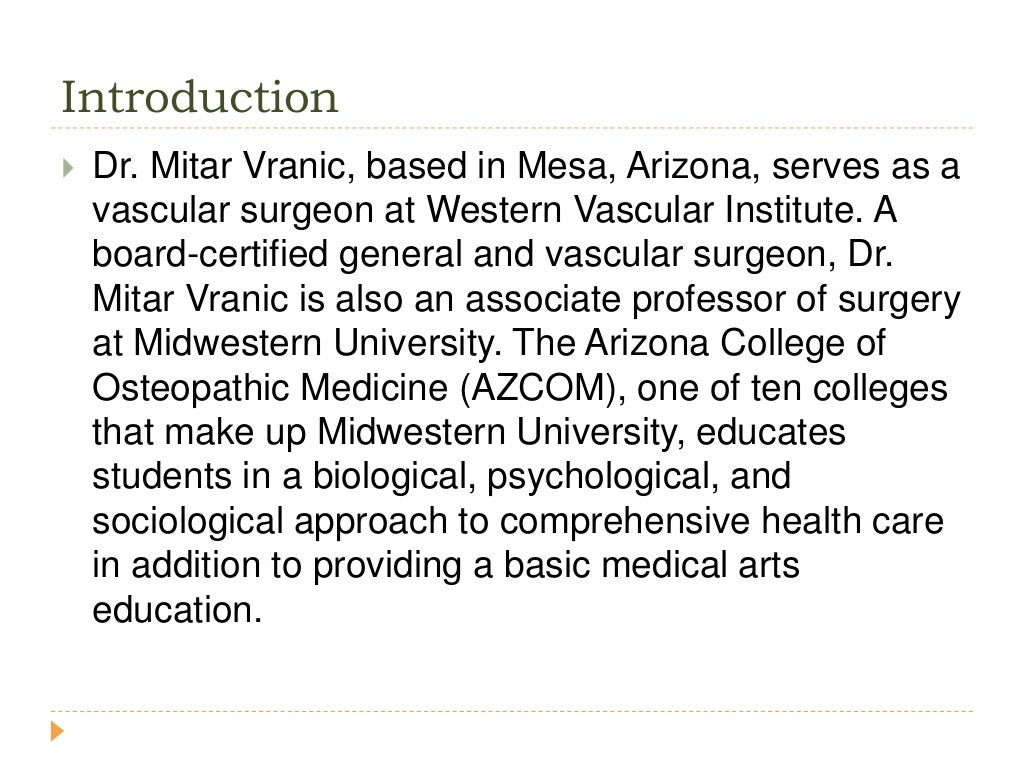 Introduction

Dr. Mitar Vranic, based in Mesa, Arizona, serves as a vascular surgeon at Western Vascular Institute. A board-certified general and vascular surgeon, Dr. Mitar Vranic is also an associate professor of surgery at Midwestern University. The Arizona College of Osteopathic Medicine (AZCOM), one of ten colleges that make up Midwestern University, educates students in a biological, psychological, and sociological approach to comprehensive health care in addition to providing a basic medical arts education.